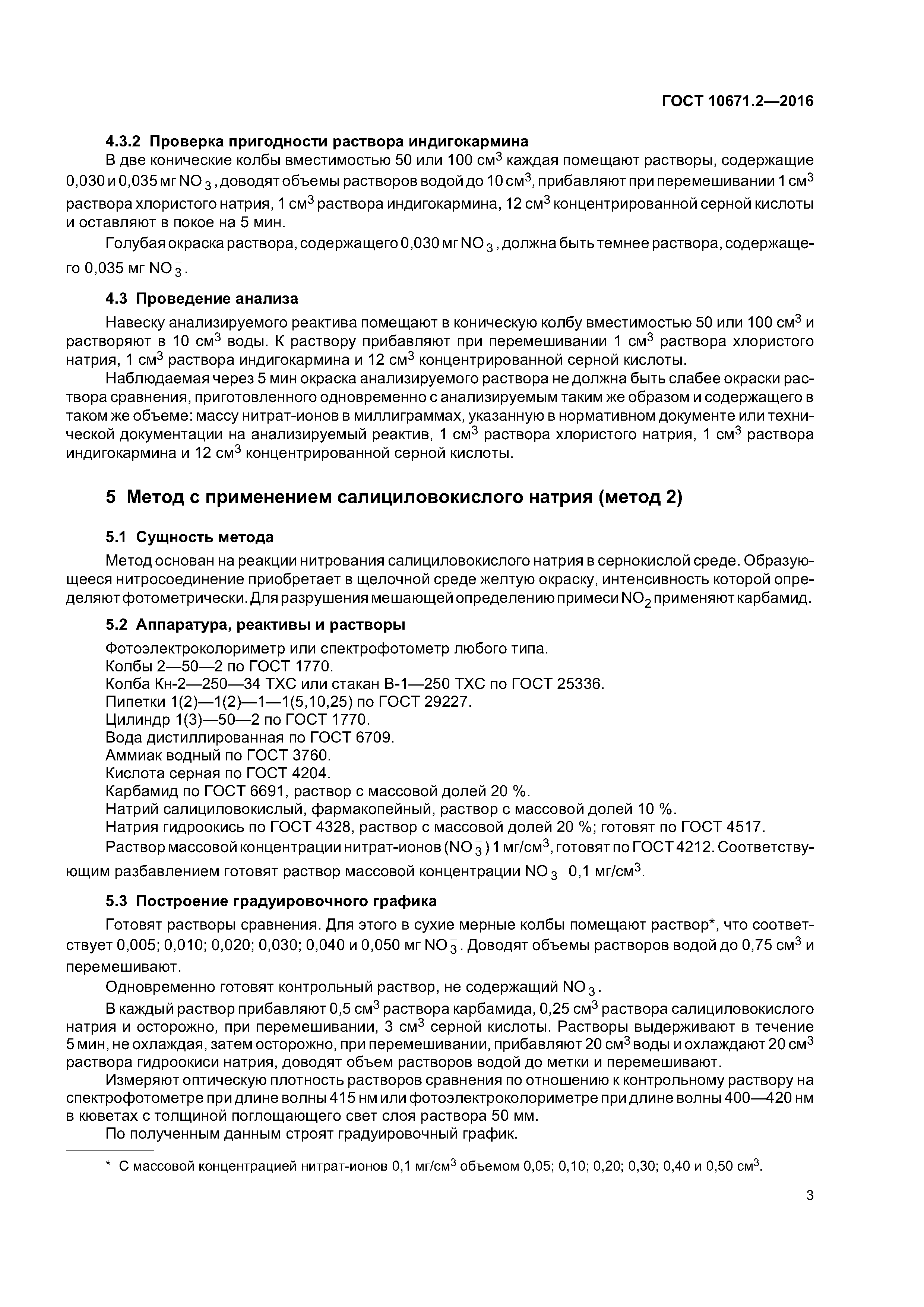 ГОСТ 10671.2—2016

4.3.2 Проверка пригодности раствора индигокармина

В две конические колбы вместимостью 50 или 100 см$^3$ каждая помещают растворы, содержащие 0,030 и 0,035 мг $NO_3^-$, доводят объемы растворов водой до 10 см$^3$, прибавляют при перемешивании 1 см$^3$ раствора хлористого натрия, 1 см$^3$ раствора индигокармина, 12 см$^3$ концентрированной серной кислоты и оставляют в покое на 5 мин.

Голубая окраска раствора, содержащего 0,030 мг $NO_3^-$, должна быть темнее раствора, содержащего 0,035 мг $NO_3^-$.

4.3 Проведение анализа

Навеску анализируемого реактива помещают в коническую колбу вместимостью 50 или 100 см$^3$ и растворяют в 10 см$^3$ воды. К раствору прибавляют при перемешивании 1 см$^3$ раствора хлористого натрия, 1 см$^3$ раствора индигокармина и 12 см$^3$ концентрированной серной кислоты.

Наблюдаемая через 5 мин окраска анализируемого раствора не должна быть слабее окраски раствора сравнения, приготовленного одновременно с анализируемым таким же образом и содержащего в таком же объеме: массу нитрат-ионов в миллиграммах, указанную в нормативном документе или технической документации на анализируемый реактив, 1 см$^3$ раствора хлористого натрия, 1 см$^3$ раствора индигокармина и 12 см$^3$ концентрированной серной кислоты.

5 Метод с применением салициловокислого натрия (метод 2)

5.1 Сущность метода

Метод основан на реакции нитрования салициловокислого натрия в сернокислой среде. Образующееся нитросоединение приобретает в щелочной среде желтую окраску, интенсивность которой определяют фотометрически. Для разрушения мешающей определению примеси $NO_2$ применяют карбамид.

5.2 Аппаратура, реактивы и растворы

Фотоэлектроколориметр или спектрофотометр любого типа.
Колбы 2—50—2 по ГОСТ 1770.
Колба Кн-2—250—34 ТХС или стакан В-1—250 ТХС по ГОСТ 25336.
Пипетки 1(2)—1(2)—1—1(5,10,25) по ГОСТ 29227.
Цилиндр 1(3)—50—2 по ГОСТ 1770.
Вода дистиллированная по ГОСТ 6709.
Аммиак водный по ГОСТ 3760.
Кислота серная по ГОСТ 4204.
Карбамид по ГОСТ 6691, раствор с массовой долей 20 %.
Натрий салициловокислый, фармакопейный, раствор с массовой долей 10 %.
Натрия гидроокись по ГОСТ 4328, раствор с массовой долей 20 %; готовят по ГОСТ 4517.
Раствор массовой концентрации нитрат-ионов ($NO_3^-$) 1 мг/см$^3$, готовят по ГОСТ 4212. Соответствующим разбавлением готовят раствор массовой концентрации $NO_3^-$ 0,1 мг/см$^3$.

5.3 Построение градуировочного графика

Готовят растворы сравнения. Для этого в сухие мерные колбы помещают раствор*, что соответствует 0,005; 0,010; 0,020; 0,030; 0,040 и 0,050 мг $NO_3^-$. Доводят объемы растворов водой до 0,75 см$^3$ и перемешивают.

Одновременно готовят контрольный раствор, не содержащий $NO_3^-$.

В каждый раствор прибавляют 0,5 см$^3$ раствора карбамида, 0,25 см$^3$ раствора салициловокислого натрия и осторожно, при перемешивании, 3 см$^3$ серной кислоты. Растворы выдерживают в течение 5 мин, не охлаждая, затем осторожно, при перемешивании, прибавляют 20 см$^3$ воды и охлаждают 20 см$^3$ раствора гидроокиси натрия, доводят объем растворов водой до метки и перемешивают.

Измеряют оптическую плотность растворов сравнения по отношению к контрольному раствору на спектрофотометре при длине волны 415 нм или фотоэлектроколориметре при длине волны 400—420 нм в кюветах с толщиной поглощающего свет слоя раствора 50 мм.

По полученным данным строят градуировочный график.

* С массовой концентрацией нитрат-ионов 0,1 мг/см$^3$ объемом 0,05; 0,10; 0,20; 0,30; 0,40 и 0,50 см$^3$.

3